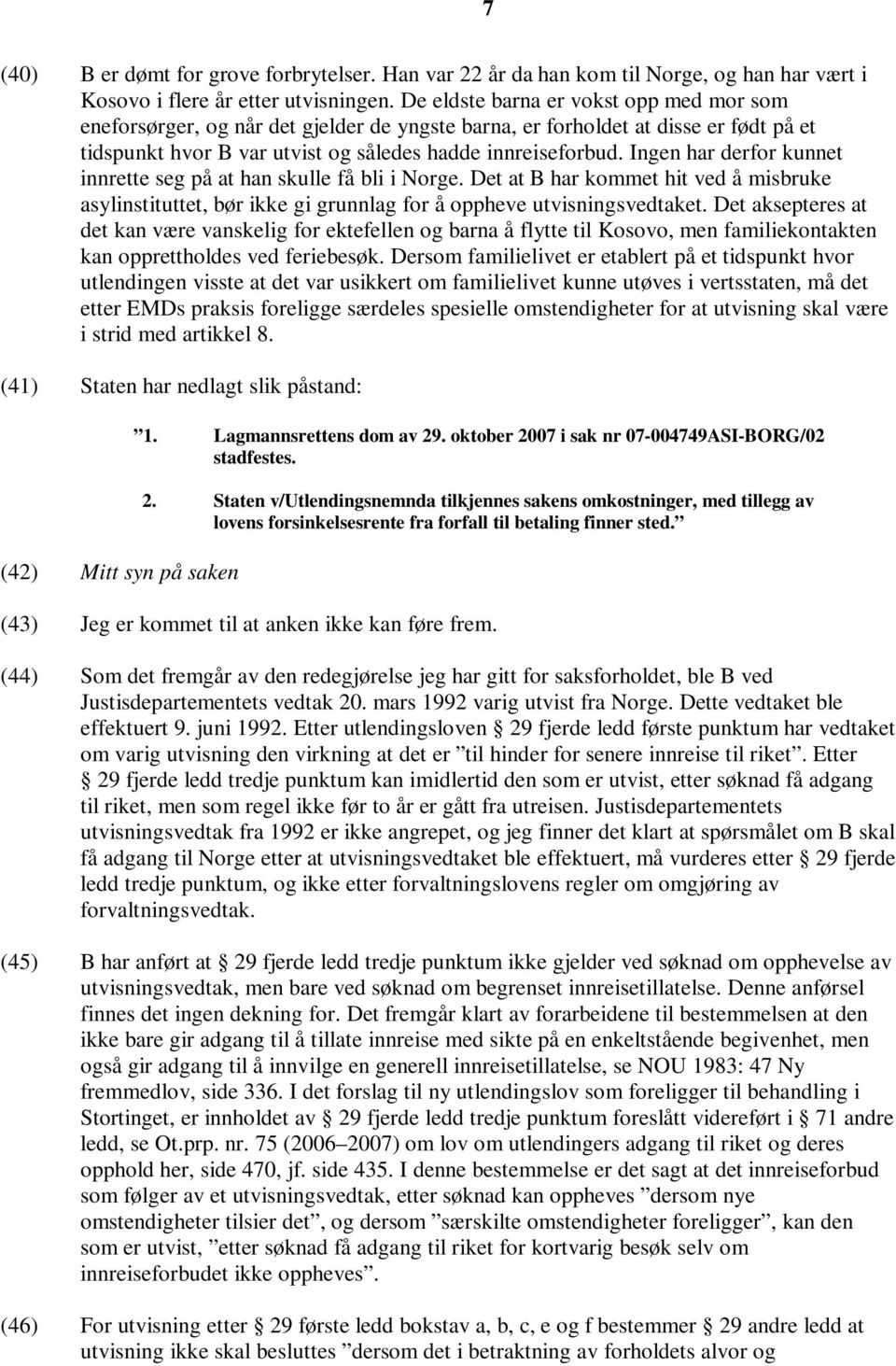 7

(40) B er dømt for grove forbrytelser. Han var 22 år da han kom til Norge, og han har vært i Kosovo i flere år etter utvisningen. De eldste barna er vokst opp med mor som eneforsørger, og når det gjelder de yngste barna, er forholdet at disse er født på et tidspunkt hvor B var utvist og således hadde innreiseforbud. Ingen har derfor kunnet innrette seg på at han skulle få bli i Norge. Det at B har kommet hit ved å misbruke asylinstituttet, bør ikke gi grunnlag for å oppheve utvisningsvedtaket. Det aksepteres at det kan være vanskelig for ektefellen og barna å flytte til Kosovo, men familiekontakten kan opprettholdes ved feriebesøk. Dersom familielivet er etablert på et tidspunkt hvor utlendingen visste at det var usikkert om familielivet kunne utøves i vertsstaten, må det etter EMDs praksis foreligge særdeles spesielle omstendigheter for at utvisning skal være i strid med artikkel 8.

(41) Staten har nedlagt slik påstand:

”1. Lagmannsrettens dom av 29. oktober 2007 i sak nr 07-004749ASI-BORG/02 stadfestes.

2. Staten v/Utlendingsnemnda tilkjennes sakens omkostninger, med tillegg av lovens forsinkelsesrente fra forfall til betaling finner sted.”

(42) Mitt syn på saken

(43) Jeg er kommet til at anken ikke kan føre frem.

(44) Som det fremgår av den redegjørelse jeg har gitt for saksforholdet, ble B ved Justisdepartementets vedtak 20. mars 1992 varig utvist fra Norge. Dette vedtaket ble effektuert 9. juni 1992. Etter utlendingsloven § 29 fjerde ledd første punktum har vedtaket om varig utvisning den virkning at det er ”til hinder for senere innreise til riket”. Etter § 29 fjerde ledd tredje punktum kan imidlertid den som er utvist, etter søknad få adgang til riket, men som regel ikke før to år er gått fra utreisen. Justisdepartementets utvisningsvedtak fra 1992 er ikke angrepet, og jeg finner det klart at spørsmålet om B skal få adgang til Norge etter at utvisningsvedtaket ble effektuert, må vurderes etter § 29 fjerde ledd tredje punktum, og ikke etter forvaltningslovens regler om omgjøring av forvaltningsvedtak.

(45) B har anført at § 29 fjerde ledd tredje punktum ikke gjelder ved søknad om opphevelse av utvisningsvedtak, men bare ved søknad om begrenset innreisetillatelse. Denne anførsel finnes det ingen dekning for. Det fremgår klart av forarbeidene til bestemmelsen at den ikke bare gir adgang til å tillate innreise med sikte på en enkeltstående begivenhet, men også gir adgang til å innvilge en generell innreisetillatelse, se NOU 1983: 47 Ny fremmedlov, side 336. I det forslag til ny utlendingslov som foreligger til behandling i Stortinget, er innholdet av § 29 fjerde ledd tredje punktum foreslått videreført i § 71 andre ledd, se Ot.prp. nr. 75 (2006–2007) om lov om utlendingers adgang til riket og deres opphold her, side 470, jf. side 435. I denne bestemmelse er det sagt at det innreiseforbud som følger av et utvisningsvedtak, etter søknad kan oppheves ”dersom nye omstendigheter tilsier det”, og dersom ”særskilte omstendigheter foreligger”, kan den som er utvist, ”etter søknad få adgang til riket for kortvarig besøk selv om innreiseforbudet ikke oppheves”.

(46) For utvisning etter § 29 første ledd bokstav a, b, c, e og f bestemmer § 29 andre ledd at utvisning ikke skal besluttes ”dersom det i betraktning av forholdets alvor og